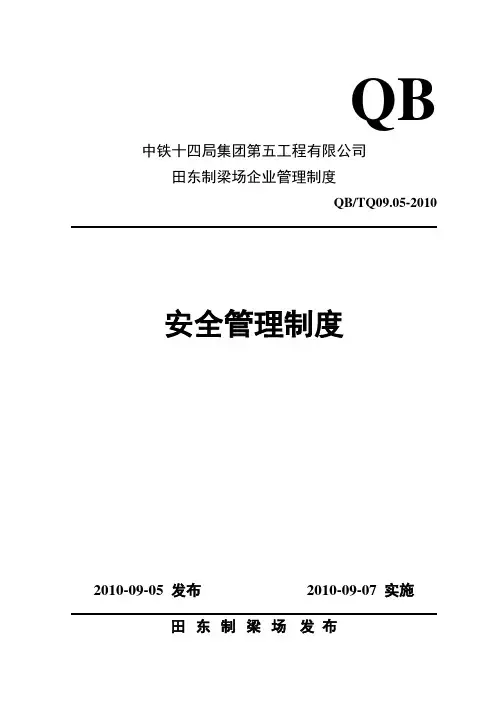 QB

中铁十四局集团第五工程有限公司
田东制梁场企业管理制度

QB/TQ09.05-2010

安全管理制度

2010-09-05 发布 2010-09-07 实施

田 东 制 梁 场 发 布